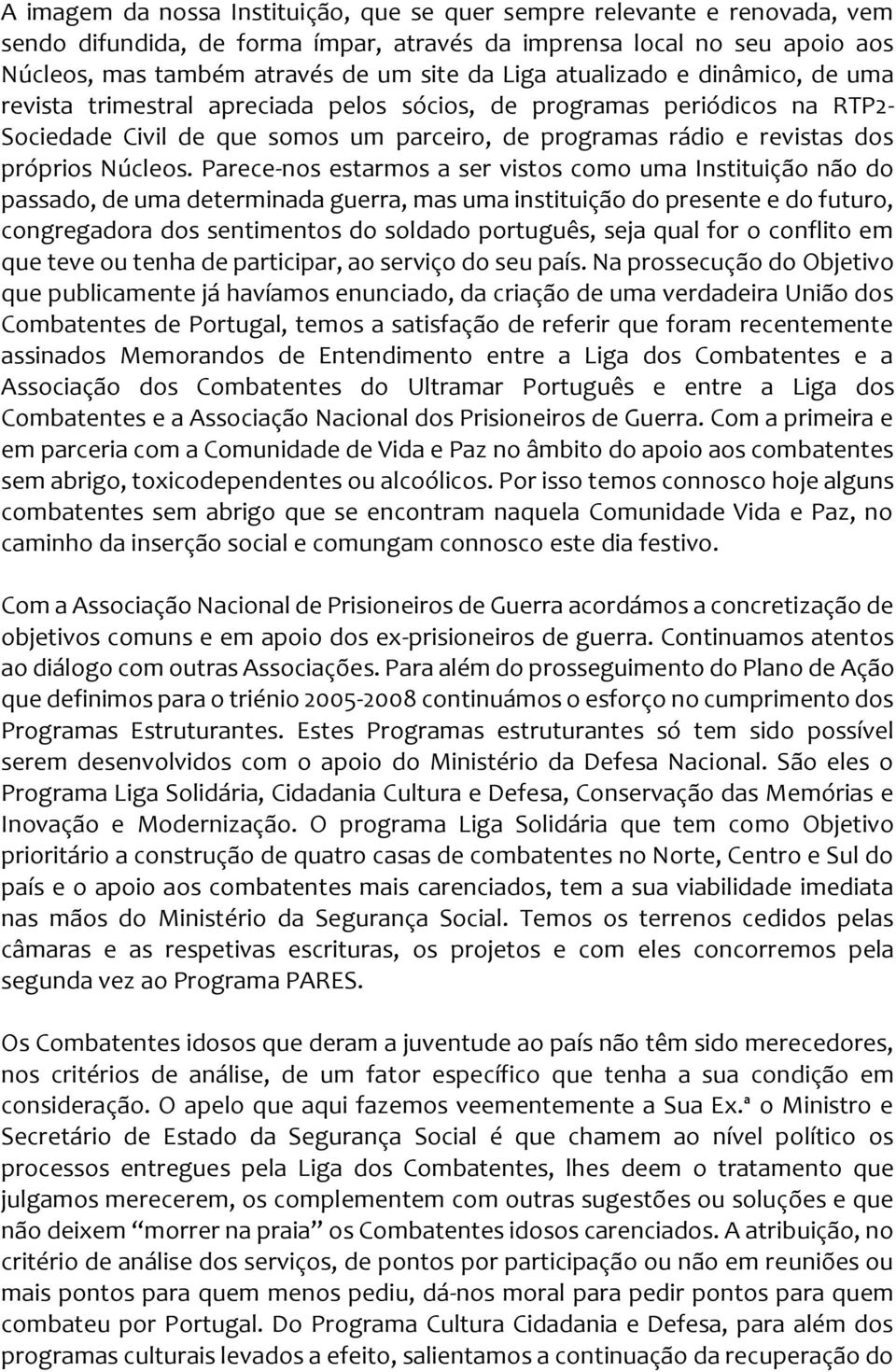 A imagem da nossa Instituição, que se quer sempre relevante e renovada, vem sendo difundida, de forma ímpar, através da imprensa local no seu apoio aos Núcleos, mas também através de um site da Liga atualizado e dinâmico, de uma revista trimestral apreciada pelos sócios, de programas periódicos na RTP2-Sociedade Civil de que somos um parceiro, de programas rádio e revistas dos próprios Núcleos. Parece-nos estarmos a ser vistos como uma Instituição não do passado, de uma determinada guerra, mas uma instituição do presente e do futuro, congregadora dos sentimentos do soldado português, seja qual for o conflito em que teve ou tenha de participar, ao serviço do seu país. Na prossecução do Objetivo que publicamente já havíamos enunciado, da criação de uma verdadeira União dos Combatentes de Portugal, temos a satisfação de referir que foram recentemente assinados Memorandos de Entendimento entre a Liga dos Combatentes e a Associação dos Combatentes do Ultramar Português e entre a Liga dos Combatentes e a Associação Nacional dos Prisioneiros de Guerra. Com a primeira e em parceria com a Comunidade de Vida e Paz no âmbito do apoio aos combatentes sem abrigo, toxicodependentes ou alcoólicos. Por isso temos connosco hoje alguns combatentes sem abrigo que se encontram naquela Comunidade Vida e Paz, no caminho da inserção social e comungam connosco este dia festivo.

Com a Associação Nacional de Prisioneiros de Guerra acordámos a concretização de objetivos comuns e em apoio dos ex-prisioneiros de guerra. Continuamos atentos ao diálogo com outras Associações. Para além do prosseguimento do Plano de Ação que definimos para o triénio 2005-2008 continuámos o esforço no cumprimento dos Programas Estruturantes. Estes Programas estruturantes só tem sido possível serem desenvolvidos com o apoio do Ministério da Defesa Nacional. São eles o Programa Liga Solidária, Cidadania Cultura e Defesa, Conservação das Memórias e Inovação e Modernização. O programa Liga Solidária que tem como Objetivo prioritário a construção de quatro casas de combatentes no Norte, Centro e Sul do país e o apoio aos combatentes mais carenciados, tem a sua viabilidade imediata nas mãos do Ministério da Segurança Social. Temos os terrenos cedidos pelas câmaras e as respetivas escrituras, os projetos e com eles concorremos pela segunda vez ao Programa PARES.

Os Combatentes idosos que deram a juventude ao país não têm sido merecedores, nos critérios de análise, de um fator específico que tenha a sua condição em consideração. O apelo que aqui fazemos veementemente a Sua Ex.ª o Ministro e Secretário de Estado da Segurança Social é que chamem ao nível político os processos entregues pela Liga dos Combatentes, lhes deem o tratamento que julgamos merecerem, os complementem com outras sugestões ou soluções e que não deixem “morrer na praia” os Combatentes idosos carenciados. A atribuição, no critério de análise dos serviços, de pontos por participação ou não em reuniões ou mais pontos para quem menos pediu, dá-nos moral para pedir pontos para quem combateu por Portugal. Do Programa Cultura Cidadania e Defesa, para além dos programas culturais levados a efeito, salientamos a continuação da recuperação do